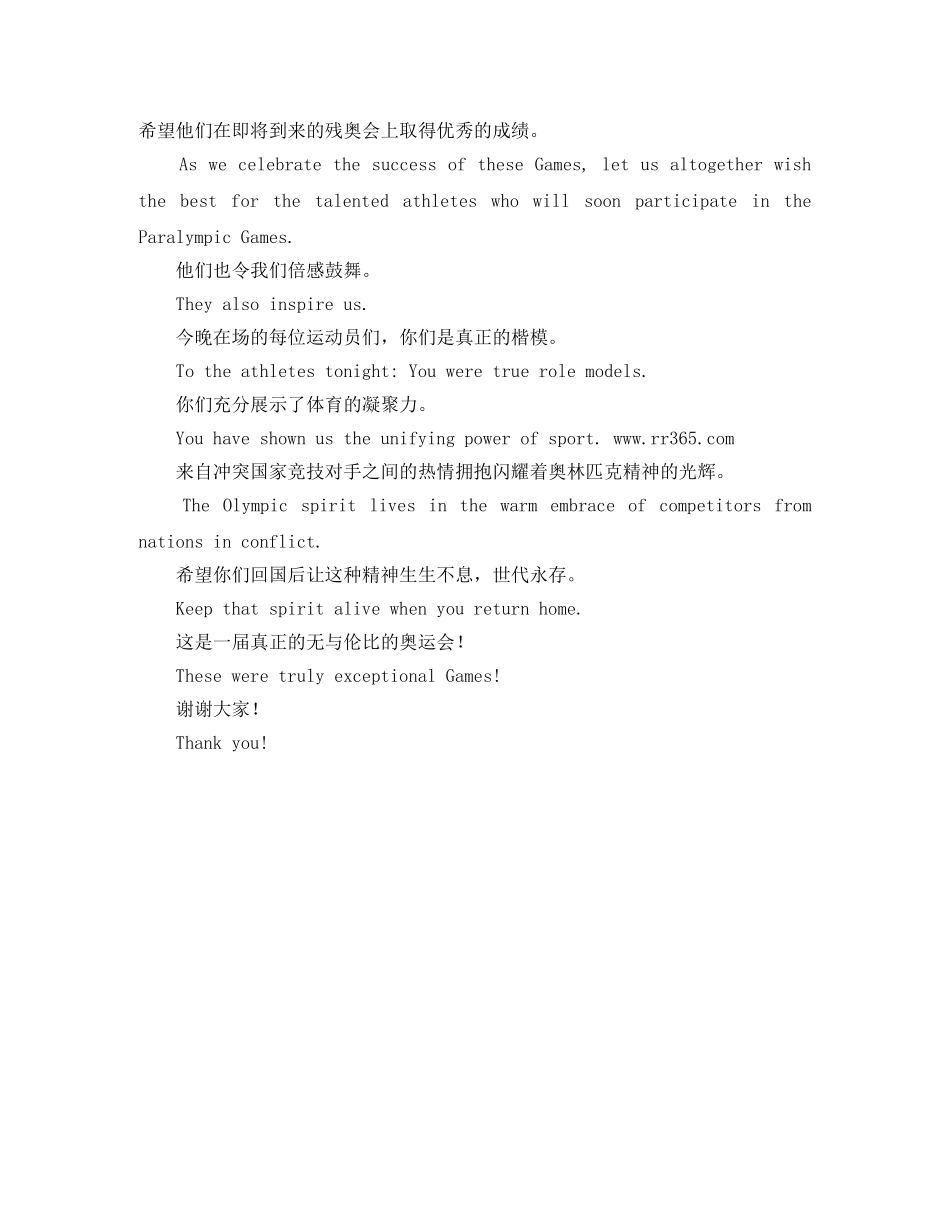 希望他们在即将到来的残奥会上取得优秀的成绩。

As we celebrate the success of these Games, let us altogether wish the best for the talented athletes who will soon participate in the Paralympic Games.

他们也令我们倍感鼓舞。

They also inspire us.

今晚在场的每位运动员们，你们是真正的楷模。

To the athletes tonight: You were true role models.

你们充分展示了体育的凝聚力。

You have shown us the unifying power of sport. www.rr365.com

来自冲突国家竞技对手之间的热情拥抱闪耀着奥林匹克精神的光辉。

The Olympic spirit lives in the warm embrace of competitors from nations in conflict.

希望你们回国后让这种精神生生不息，世代永存。

Keep that spirit alive when you return home.

这是一届真正的无与伦比的奥运会！

These were truly exceptional Games!

谢谢大家！

Thank you!